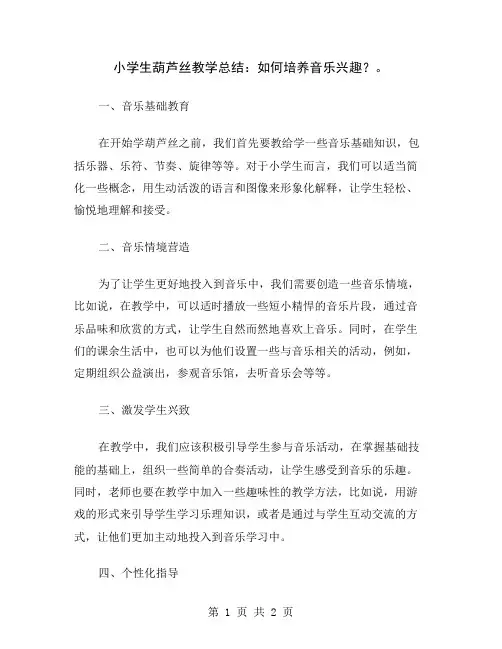 小学生葫芦丝教学总结：如何培养音乐兴趣？。

一、音乐基础教育

在开始学葫芦丝之前，我们首先要教给学一些音乐基础知识，包括乐器、乐符、节奏、旋律等等。对于小学生而言，我们可以适当简化一些概念，用生动活泼的语言和图像来形象化解释，让学生轻松、愉悦地理解和接受。

二、音乐情境营造

为了让学生更好地投入到音乐中，我们需要创造一些音乐情境，比如说，在教学中，可以适时播放一些短小精悍的音乐片段，通过音乐品味和欣赏的方式，让学生自然而然地喜欢上音乐。同时，在学生们的课余生活中，也可以为他们设置一些与音乐相关的活动，例如，定期组织公益演出，参观音乐馆，去听音乐会等等。

三、激发学生兴致

在教学中，我们应该积极引导学生参与音乐活动，在掌握基础技能的基础上，组织一些简单的合奏活动，让学生感受到音乐的乐趣。同时，老师也要在教学中加入一些趣味性的教学方法，比如说，用游戏的形式来引导学生学习乐理知识，或者是通过与学生互动交流的方式，让他们更加主动地投入到音乐学习中。

四、个性化指导

第 1 页 共 2 页